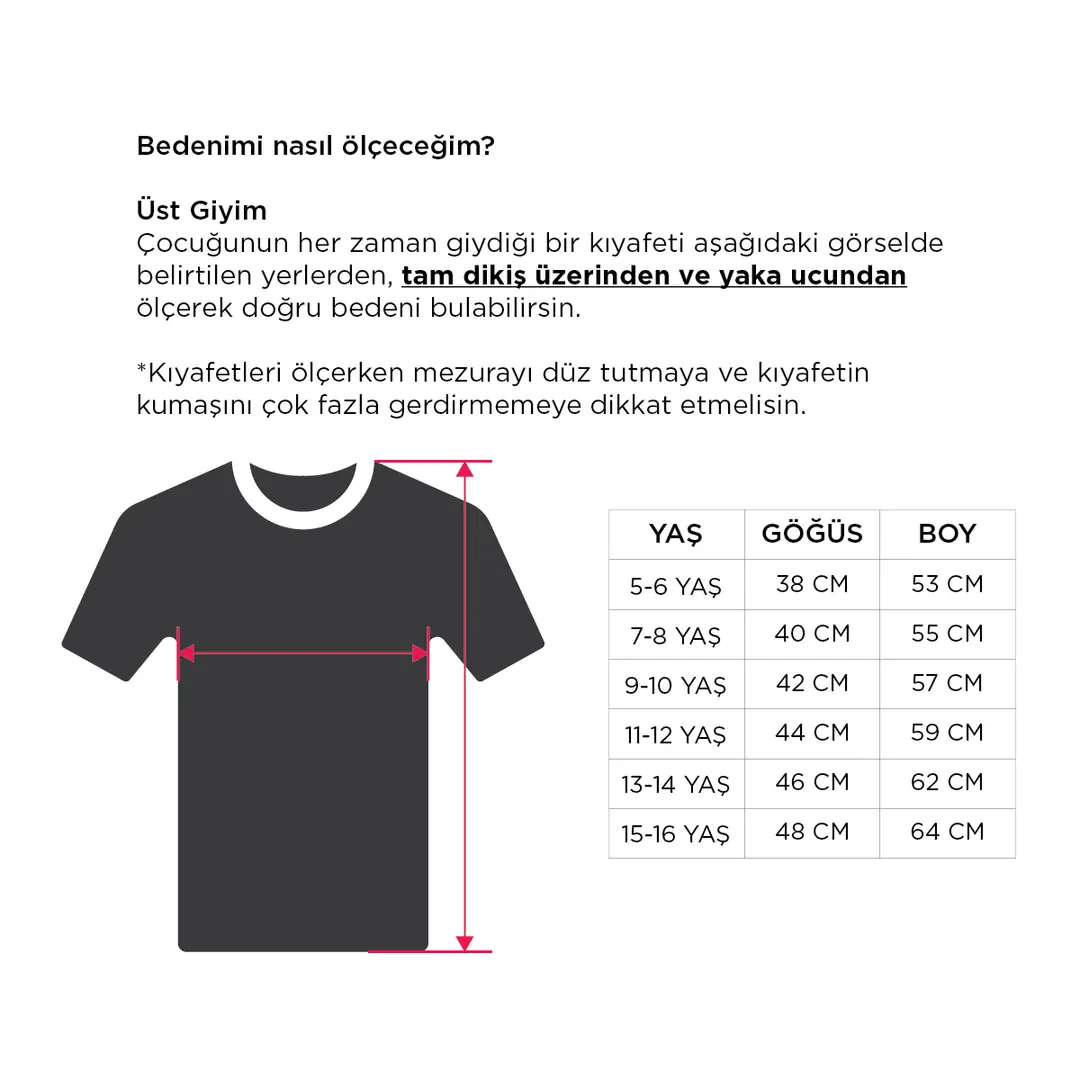 Bedenimi nasıl ölçeceğim?

Üst Giyim
Çocuğunun her zaman giydiği bir kıyafeti aşağıdaki görselde belirtilen yerlerden, tam dikiş üzerinden ve yaka ucundan ölçerek doğru bedeni bulabilirsin.

*Kıyafetleri ölçerken mezurayı düz tutmaya ve kıyafetin kumaşını çok fazla gerdirmemeye dikkat etmelisin.

| YAŞ | GÖĞÜS | BOY |
|---|---|---|
| 5-6 YAŞ | 38 CM | 53 CM |
| 7-8 YAŞ | 40 CM | 55 CM |
| 9-10 YAŞ | 42 CM | 57 CM |
| 11-12 YAŞ | 44 CM | 59 CM |
| 13-14 YAŞ | 46 CM | 62 CM |
| 15-16 YAŞ | 48 CM | 64 CM |